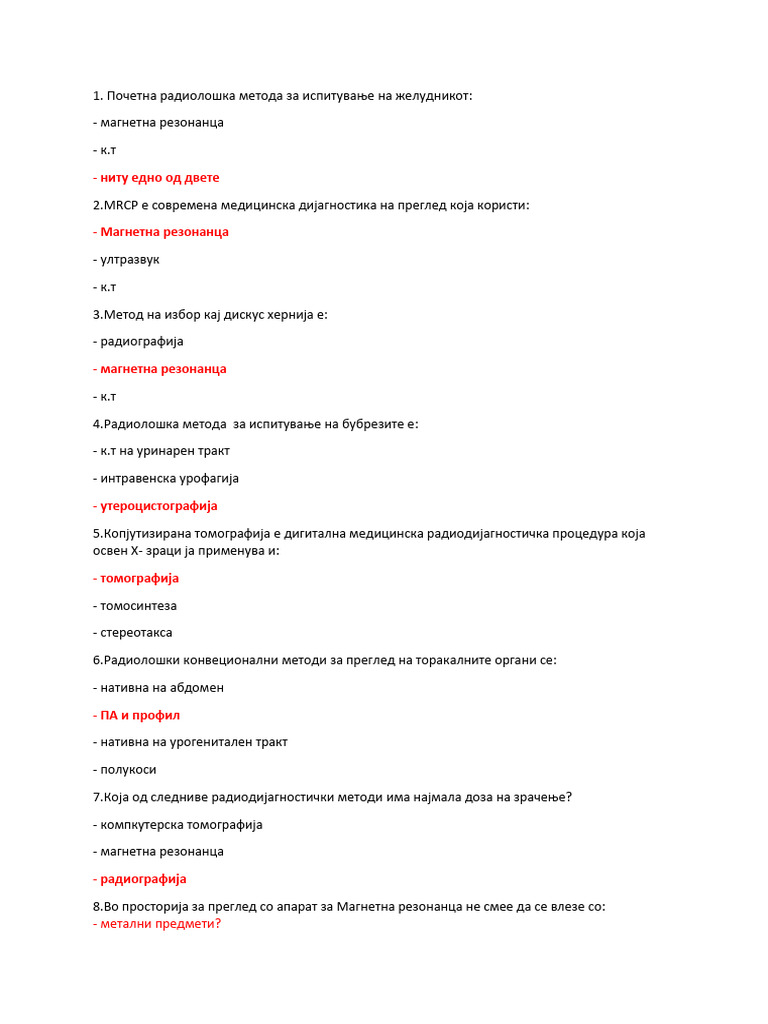 1. Почетна радиолошка метода за испитување на желудникот:

- магнетна резонанца

- к.т

- ниту едно од двете

2.MRCP е современа медицинска дијагностика на преглед која користи:

- Магнетна резонанца

- ултразвук

- к.т

3.Метод на избор кај дискус хернија е:

- радиографија

- магнетна резонанца

- к.т

4.Радиолошка метода за испитување на бубрезите е:

- к.т на уринарен тракт

- интравенска урофагија

- утероцистографија

5.Копјутизирана томографија е дигитална медицинска радиодијагностичка процедура која освен Х- зраци ја применува и:

- томографија

- томосинтеза

- стереотакса

6.Радиолошки конвеционални методи за преглед на торакалните органи се:

- нативна на абдомен

- ПА и профил

- нативна на урогенитален тракт

- полукоси

7.Која од следниве радиодијагностички методи има најмала доза на зрачење?

- компкутерска томографија

- магнетна резонанца

- радиографија

8.Во просторија за преглед со апарат за Магнетна резонанца не смее да се влезе со:
- метални предмети?